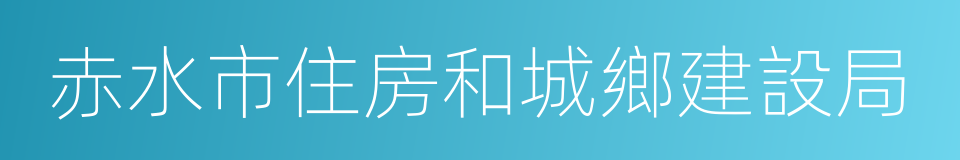 赤水市住房和城鄉建設局